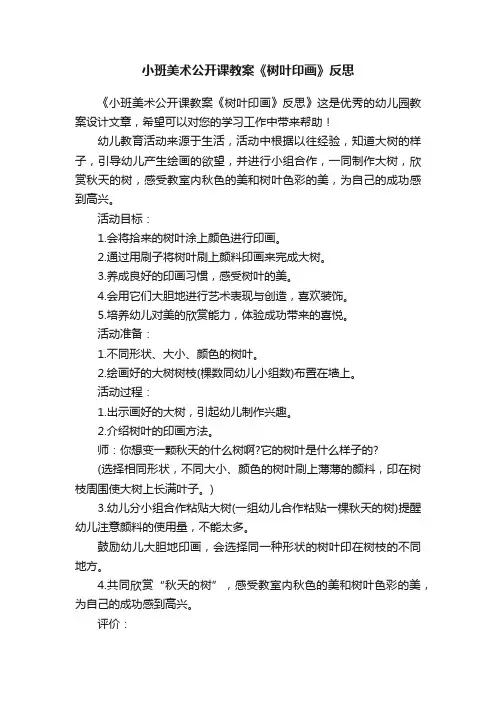 小班美术公开课教案《树叶印画》反思

《小班美术公开课教案《树叶印画》反思》这是优秀的幼儿园教案设计文章，希望可以对您的学习工作中带来帮助！

幼儿教育活动来源于生活，活动中根据以往经验，知道大树的样子，引导幼儿产生绘画的欲望，并进行小组合作，一同制作大树，欣赏秋天的树，感受教室内秋色的美和树叶色彩的美，为自己的成功感到高兴。

活动目标：

1.会将拾来的树叶涂上颜色进行印画。

2.通过用刷子将树叶刷上颜料印画来完成大树。

3.养成良好的印画习惯，感受树叶的美。

4.会用它们大胆地进行艺术表现与创造，喜欢装饰。

5.培养幼儿对美的欣赏能力，体验成功带来的喜悦。

活动准备：

1.不同形状、大小、颜色的树叶。

2.绘画好的大树树枝(棵数同幼儿小组数)布置在墙上。

活动过程：

1.出示画好的大树，引起幼儿制作兴趣。

2.介绍树叶的印画方法。

师：你想变一颗秋天的什么树啊?它的树叶是什么样子的?

(选择相同形状，不同大小、颜色的树叶刷上薄薄的颜料，印在树枝周围使大树上长满叶子。)

3.幼儿分小组合作粘贴大树(一组幼儿合作粘贴一棵秋天的树)提醒幼儿注意颜料的使用量，不能太多。

鼓励幼儿大胆地印画，会选择同一种形状的树叶印在树枝的不同地方。

4.共同欣赏“秋天的树”，感受教室内秋色的美和树叶色彩的美，为自己的成功感到高兴。

评价：